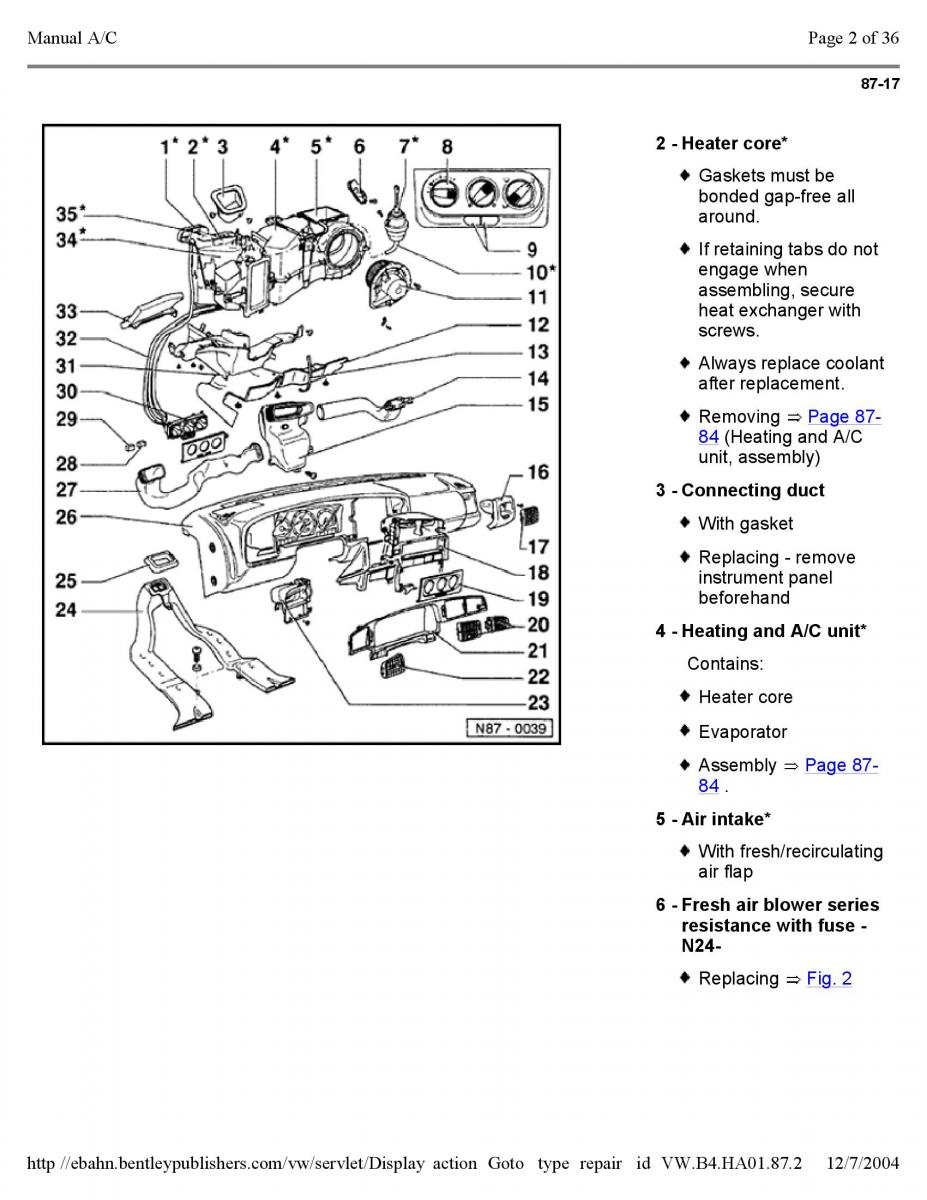 Manual A/C Page 2 of 36

87-17

1* 2* 3 4* 5* 6 7* 8
35*
34*
33
32
31
30
29
28
27
26
25
24
9
10*
11
12
13
14
15
16
17
18
19
20
21
22
23
N87 - 0039

2 - Heater core*

♦ Gaskets must be bonded gap-free all around.

♦ If retaining tabs do not engage when assembling, secure heat exchanger with screws.

♦ Always replace coolant after replacement.

♦ Removing ⇒ Page 87-84 (Heating and A/C unit, assembly)

3 - Connecting duct

♦ With gasket

♦ Replacing - remove instrument panel beforehand

4 - Heating and A/C unit*

Contains:

♦ Heater core

♦ Evaporator

♦ Assembly ⇒ Page 87-84 .

5 - Air intake*

♦ With fresh/recirculating air flap

6 - Fresh air blower series resistance with fuse - N24-

♦ Replacing ⇒ Fig. 2

http //ebahn.bentleypublishers.com/vw/servlet/Display action Goto type repair id VW.B4.HA01.87.2 12/7/2004